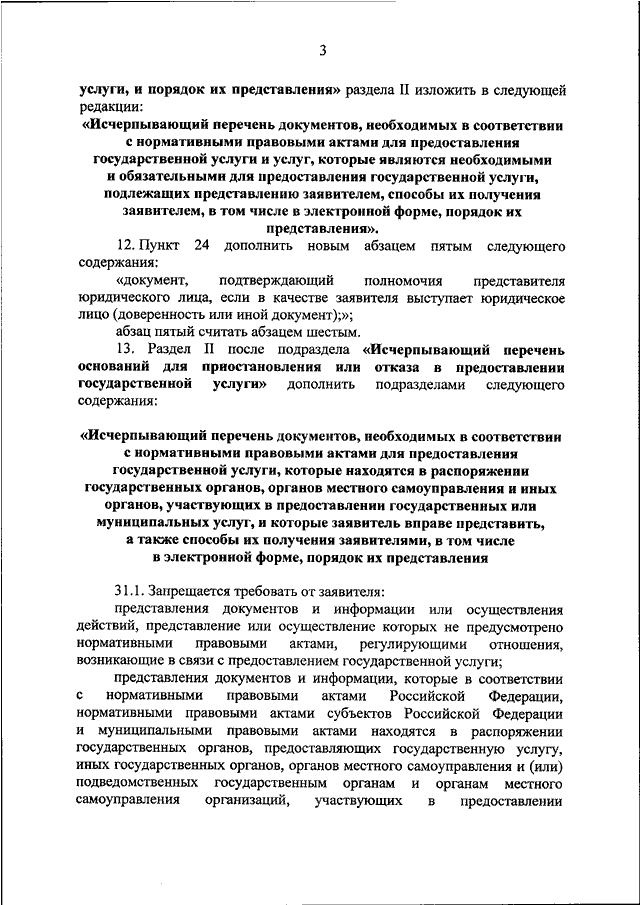 3

услуги, и порядок их представления» раздела II изложить в следующей редакции:

«Исчерпывающий перечень документов, необходимых в соответствии с нормативными правовыми актами для предоставления государственной услуги и услуг, которые являются необходимыми и обязательными для предоставления государственной услуги, подлежащих представлению заявителем, способы их получения заявителем, в том числе в электронной форме, порядок их представления».

12. Пункт 24 дополнить новым абзацем пятым следующего содержания:

«документ, подтверждающий полномочия представителя юридического лица, если в качестве заявителя выступает юридическое лицо (доверенность или иной документ);»;

абзац пятый считать абзацем шестым.

13. Раздел II после подраздела «Исчерпывающий перечень оснований для приостановления или отказа в предоставлении государственной услуги» дополнить подразделами следующего содержания:

«Исчерпывающий перечень документов, необходимых в соответствии с нормативными правовыми актами для предоставления государственной услуги, которые находятся в распоряжении государственных органов, органов местного самоуправления и иных органов, участвующих в предоставлении государственных или муниципальных услуг, и которые заявитель вправе представить, а также способы их получения заявителями, в том числе в электронной форме, порядок их представления

31.1. Запрещается требовать от заявителя:

представления документов и информации или осуществления действий, представление или осуществление которых не предусмотрено нормативными правовыми актами, регулирующими отношения, возникающие в связи с предоставлением государственной услуги;

представления документов и информации, которые в соответствии с нормативными правовыми актами Российской Федерации, нормативными правовыми актами субъектов Российской Федерации и муниципальными правовыми актами находятся в распоряжении государственных органов, предоставляющих государственную услугу, иных государственных органов, органов местного самоуправления и (или) подведомственных государственным органам и органам местного самоуправления организаций, участвующих в предоставлении